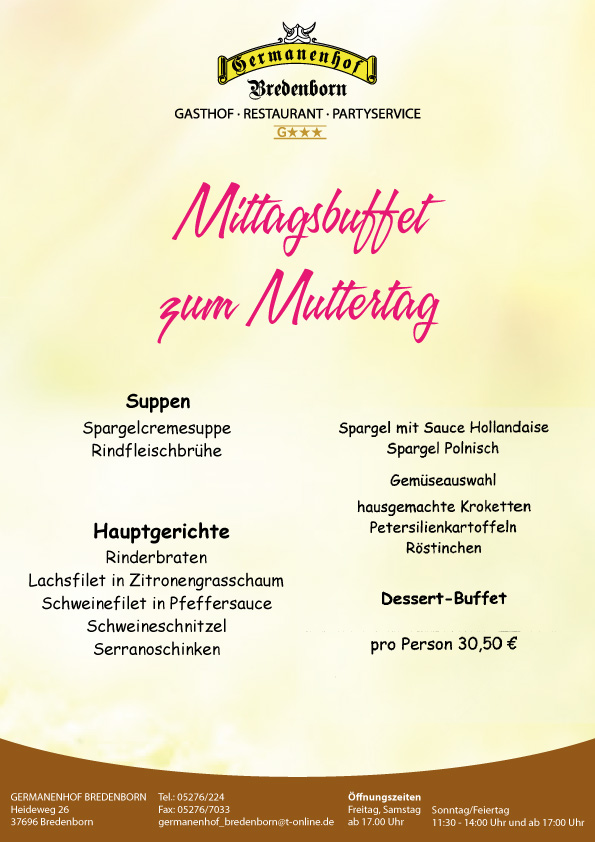 Germanenhof
Bredenborn
GASTHOF · RESTAURANT · PARTYSERVICE
G★★★

Mittagsbuffet
zum Muttertag

Suppen
Spargelcremesuppe
Rindfleischbrühe

Hauptgerichte
Rinderbraten
Lachsfilet in Zitronengrasschaum
Schweinefilet in Pfeffersauce
Schweineschnitzel
Serranoschinken

Spargel mit Sauce Hollandaise
Spargel Polnisch

Gemüseauswahl

hausgemachte Kroketten
Petersilienkartoffeln
Röstinchen

Dessert-Buffet

pro Person 30,50 €

GERMANENHOF BREDENBORN
Heideweg 26
37696 Bredenborn

Tel.: 05276/224
Fax: 05276/7033
germanenhof_bredenborn@t-online.de

Öffnungszeiten
Freitag, Samstag
ab 17.00 Uhr

Sonntag/Feiertag
11:30 - 14:00 Uhr und ab 17:00 Uhr